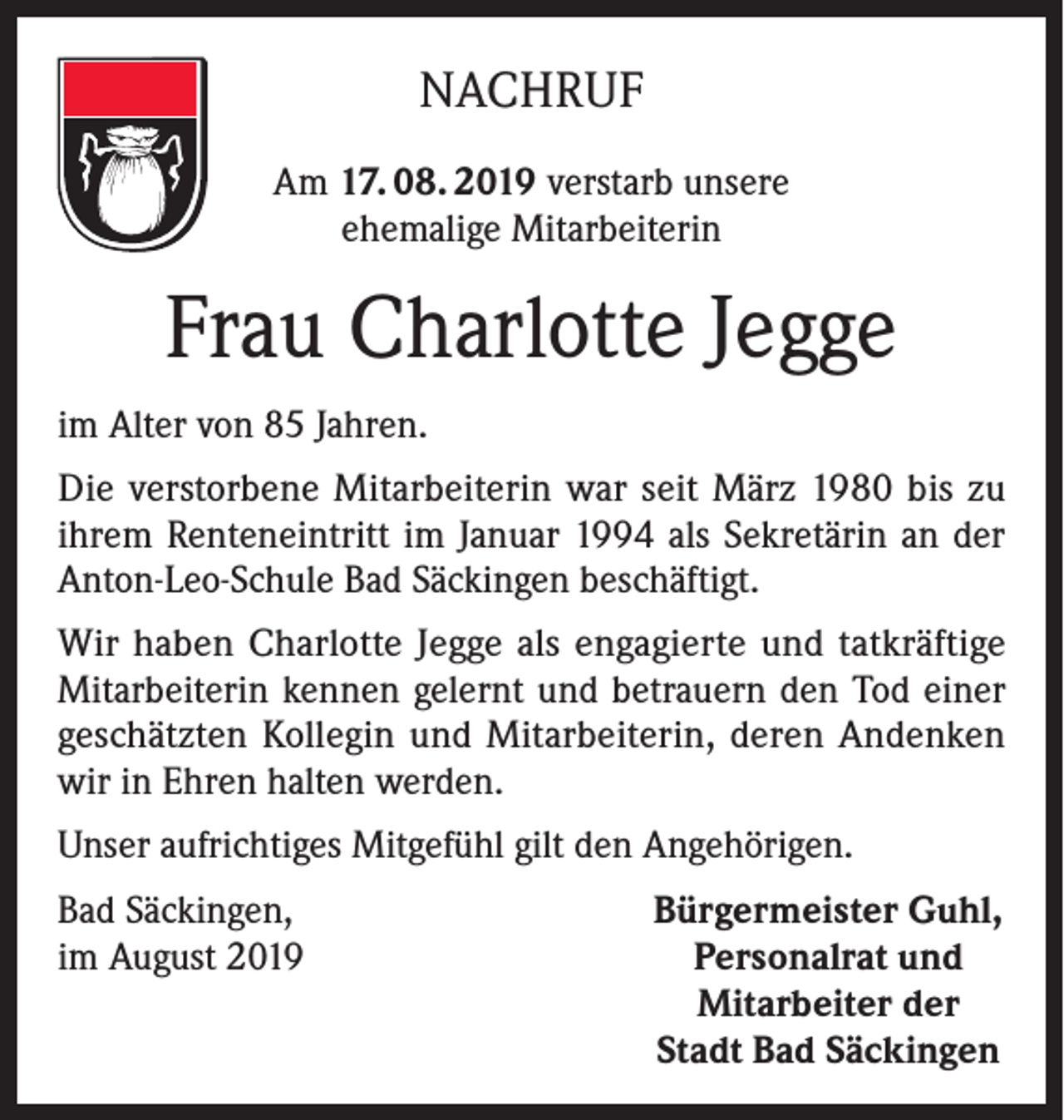 NACHRUF

Am 17. 08. 2019 verstarb unsere
ehemalige Mitarbeiterin

Frau Charlotte Jegge

im Alter von 85 Jahren.

Die verstorbene Mitarbeiterin war seit März 1980 bis zu ihrem Renteneintritt im Januar 1994 als Sekretärin an der Anton-Leo-Schule Bad Säckingen beschäftigt.

Wir haben Charlotte Jegge als engagierte und tatkräftige Mitarbeiterin kennen gelernt und betrauern den Tod einer geschätzten Kollegin und Mitarbeiterin, deren Andenken wir in Ehren halten werden.

Unser aufrichtiges Mitgefühl gilt den Angehörigen.

Bad Säckingen,
im August 2019

Bürgermeister Guhl,
Personalrat und
Mitarbeiter der
Stadt Bad Säckingen